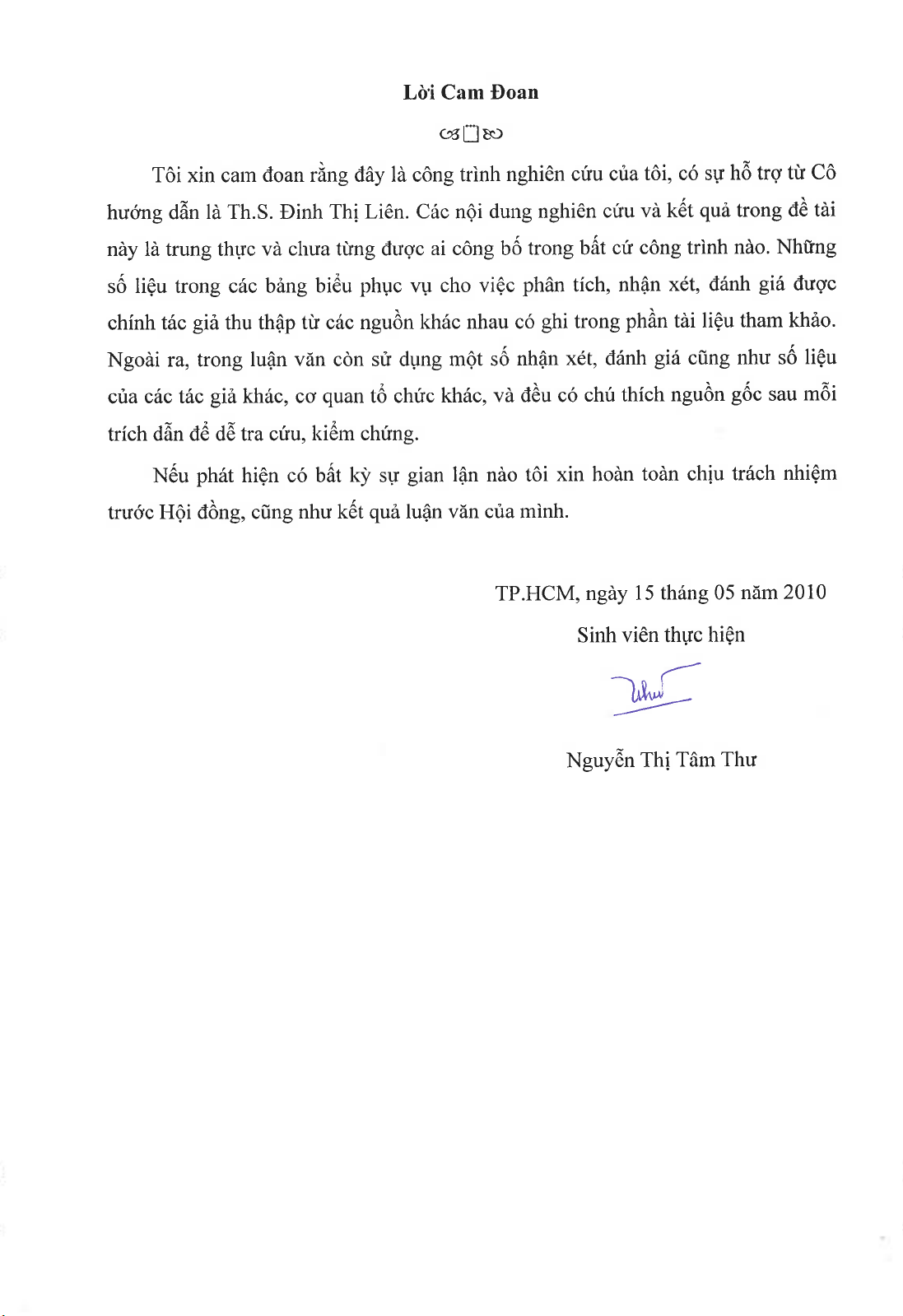 Lời Cam Đoan

Tôi xin cam đoan rằng đây là công trình nghiên cứu của tôi, có sự hỗ trợ từ Cô hướng dẫn là Th.S. Đinh Thị Liên. Các nội dung nghiên cứu và kết quả trong đề tài này là trung thực và chưa từng được ai công bố trong bất cứ công trình nào. Những số liệu trong các bảng biểu phục vụ cho việc phân tích, nhận xét, đánh giá được chính tác giả thu thập từ các nguồn khác nhau có ghi trong phần tài liệu tham khảo. Ngoài ra, trong luận văn còn sử dụng một số nhận xét, đánh giá cũng như số liệu của các tác giả khác, cơ quan tổ chức khác, và đều có chú thích nguồn gốc sau mỗi trích dẫn để dễ tra cứu, kiểm chứng.

Nếu phát hiện có bất kỳ sự gian lận nào tôi xin hoàn toàn chịu trách nhiệm trước Hội đồng, cũng như kết quả luận văn của mình.

TP.HCM, ngày 15 tháng 05 năm 2010

Sinh viên thực hiện

Thư

Nguyễn Thị Tâm Thư